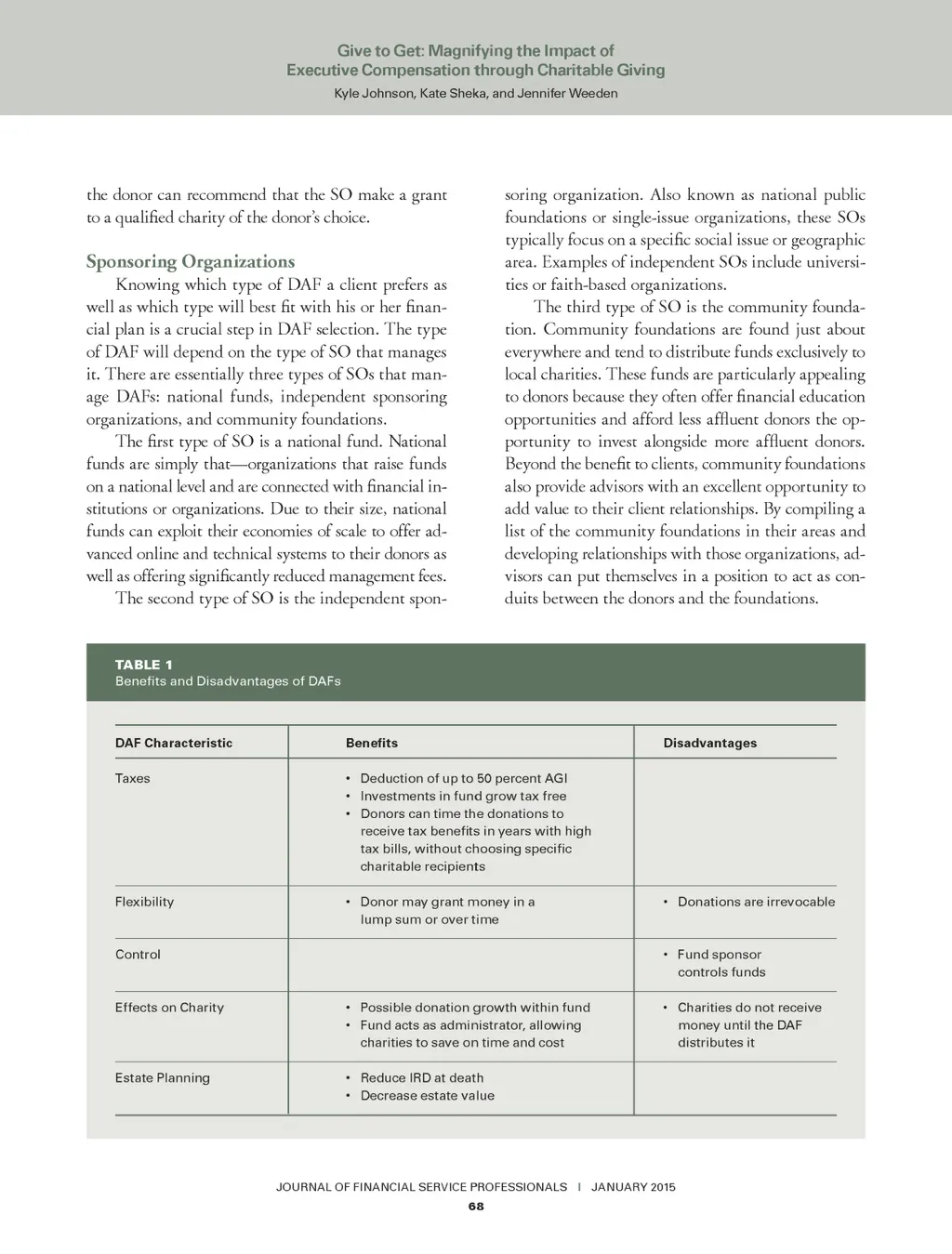 Give to Get: Magnifying the Impact of Executive Compensation through Charitable Giving
Kyle Johnson, Kate Sheka, and Jennifer Weeden

the donor can recommend that the SO make a grant to a qualified charity of the donor's choice.

Sponsoring Organizations

Knowing which type of DAF a client prefers as well as which type will best fit with his or her financial plan is a crucial step in DAF selection. The type of DAF will depend on the type of SO that manages it. There are essentially three types of SOs that manage DAFs: national funds, independent sponsoring organizations, and community foundations.

The first type of SO is a national fund. National funds are simply that—organizations that raise funds on a national level and are connected with financial institutions or organizations. Due to their size, national funds can exploit their economies of scale to offer advanced online and technical systems to their donors as well as offering significantly reduced management fees.

The second type of SO is the independent sponsoring organization. Also known as national public foundations or single-issue organizations, these SOs typically focus on a specific social issue or geographic area. Examples of independent SOs include universities or faith-based organizations.

The third type of SO is the community foundation. Community foundations are found just about everywhere and tend to distribute funds exclusively to local charities. These funds are particularly appealing to donors because they often offer financial education opportunities and afford less affluent donors the opportunity to invest alongside more affluent donors. Beyond the benefit to clients, community foundations also provide advisors with an excellent opportunity to add value to their client relationships. By compiling a list of the community foundations in their areas and developing relationships with those organizations, advisors can put themselves in a position to act as conduits between the donors and the foundations.

TABLE 1
Benefits and Disadvantages of DAFs

| DAF Characteristic | Benefits | Disadvantages |
|---|---|---|
| Taxes | • Deduction of up to 50 percent AGI • Investments in fund grow tax free • Donors can time the donations to receive tax benefits in years with high tax bills, without choosing specific charitable recipients | |
| Flexibility | • Donor may grant money in a lump sum or over time | • Donations are irrevocable |
| Control | | • Fund sponsor controls funds |
| Effects on Charity | • Possible donation growth within fund • Fund acts as administrator, allowing charities to save on time and cost | • Charities do not receive money until the DAF distributes it |
| Estate Planning | • Reduce IRD at death • Decrease estate value | |

JOURNAL OF FINANCIAL SERVICE PROFESSIONALS | JANUARY 2015
68